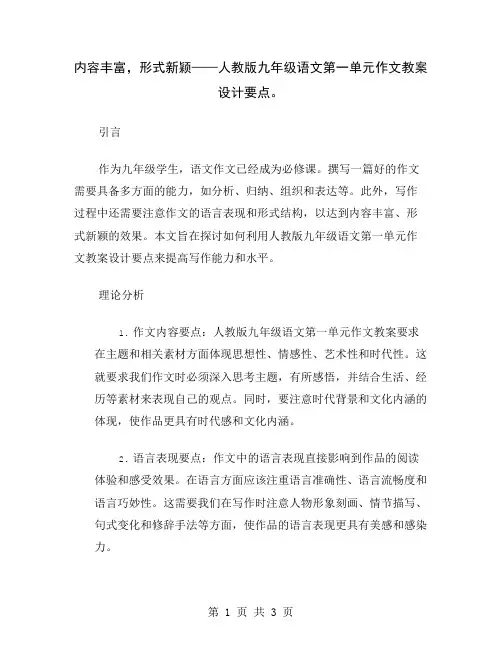 内容丰富，形式新颖——人教版九年级语文第一单元作文教案设计要点。

引言

作为九年级学生，语文作文已经成为必修课。撰写一篇好的作文需要具备多方面的能力，如分析、归纳、组织和表达等。此外，写作过程中还需要注意作文的语言表现和形式结构，以达到内容丰富、形式新颖的效果。本文旨在探讨如何利用人教版九年级语文第一单元作文教案设计要点来提高写作能力和水平。

理论分析

1. 作文内容要点：人教版九年级语文第一单元作文教案要求在主题和相关素材方面体现思想性、情感性、艺术性和时代性。这就要求我们作文时必须深入思考主题，有所感悟，并结合生活、经历等素材来表现自己的观点。同时，要注意时代背景和文化内涵的体现，使作品更具有时代感和文化内涵。

2. 语言表现要点：作文中的语言表现直接影响到作品的阅读体验和感受效果。在语言方面应该注重语言准确性、语言流畅度和语言巧妙性。这需要我们在写作时注意人物形象刻画、情节描写、句式变化和修辞手法等方面，使作品的语言表现更具有美感和感染力。

第 1 页 共 3 页